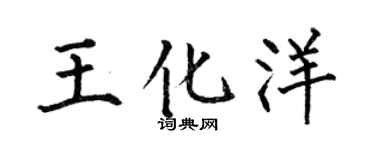 王化洋
词典网